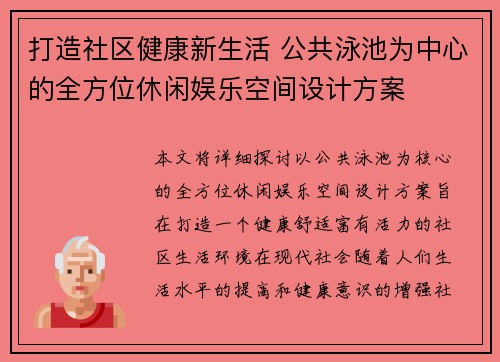 打造社区健康新生活 公共泳池为中心的全方位休闲娱乐空间设计方案

本文将详细探讨以公共泳池为核心的全方位休闲娱乐空间设计方案旨在打造一个健康舒适富有活力的社区生活环境在现代社会随着人们生活水平的提高和健康意识的增强社